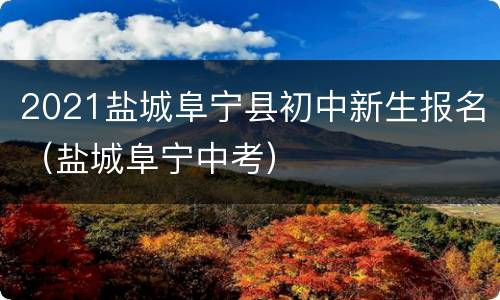 2021盐城阜宁县初中新生报名（盐城阜宁中考）